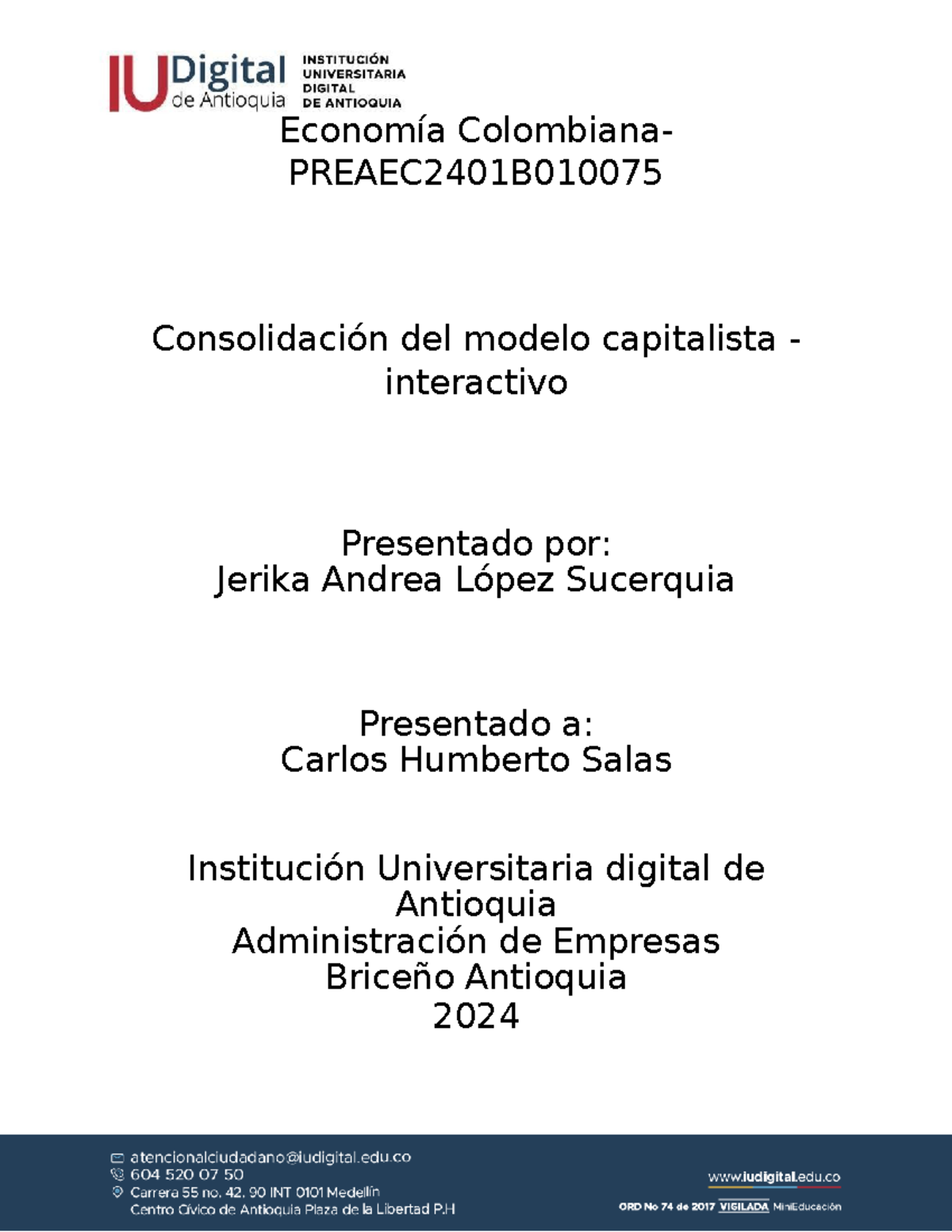 IU Digital de Antioquia
INSTITUCIÓN UNIVERSITARIA DIGITAL DE ANTIOQUIA

Economía Colombiana-PREAEC2401B010075

Consolidación del modelo capitalista - interactivo

Presentado por:
Jerika Andrea López Sucerquia

Presentado a:
Carlos Humberto Salas

Institución Universitaria digital de Antioquia
Administración de Empresas
Briceño Antioquia
2024

atencionalciudadano@iudigital.edu.co
604 520 07 50
Carrera 55 no. 42. 90 INT 0101 Medellín
Centro Cívico de Antioquia Plaza de la Libertad P.H

www.iudigital.edu.co
ORD No 74 de 2017 VIGILADA MiniEducación